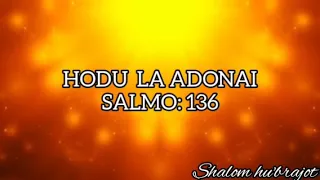 HODU LA ADONAI
SALMO: 136

Shalom hu'brajot